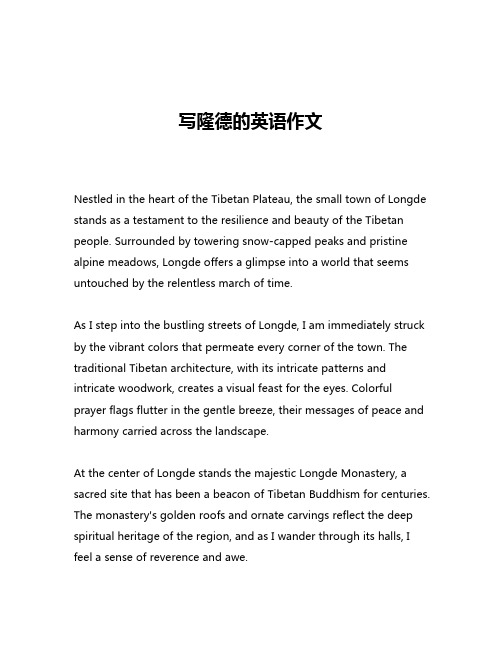 写隆德的英语作文

Nestled in the heart of the Tibetan Plateau, the small town of Longde stands as a testament to the resilience and beauty of the Tibetan people. Surrounded by towering snow-capped peaks and pristine alpine meadows, Longde offers a glimpse into a world that seems untouched by the relentless march of time.

As I step into the bustling streets of Longde, I am immediately struck by the vibrant colors that permeate every corner of the town. The traditional Tibetan architecture, with its intricate patterns and intricate woodwork, creates a visual feast for the eyes. Colorful prayer flags flutter in the gentle breeze, their messages of peace and harmony carried across the landscape.

At the center of Longde stands the majestic Longde Monastery, a sacred site that has been a beacon of Tibetan Buddhism for centuries. The monastery's golden roofs and ornate carvings reflect the deep spiritual heritage of the region, and as I wander through its halls, I feel a sense of reverence and awe.